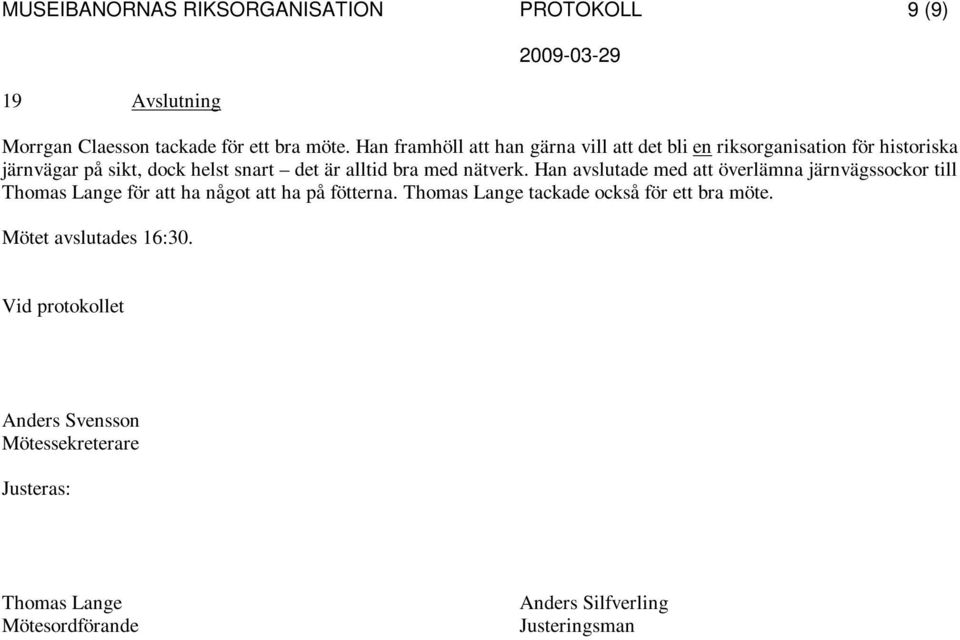 MUSEIBANORNAS RIKSORGANISATION PROTOKOLL 9 (9)

2009-03-29

19 Avslutning

Morrgan Claesson tackade för ett bra möte. Han framhöll att han gärna vill att det bli en riksorganisation för historiska järnvägar på sikt, dock helst snart – det är alltid bra med nätverk. Han avslutade med att överlämna järnvägssockor till Thomas Lange för att ha något att ha på fötterna. Thomas Lange tackade också för ett bra möte.

Mötet avslutades 16:30.

Vid protokollet

Anders Svensson
Mötessekreterare

Justeras:

Thomas Lange
Mötesordförande

Anders Silfverling
Justeringsman